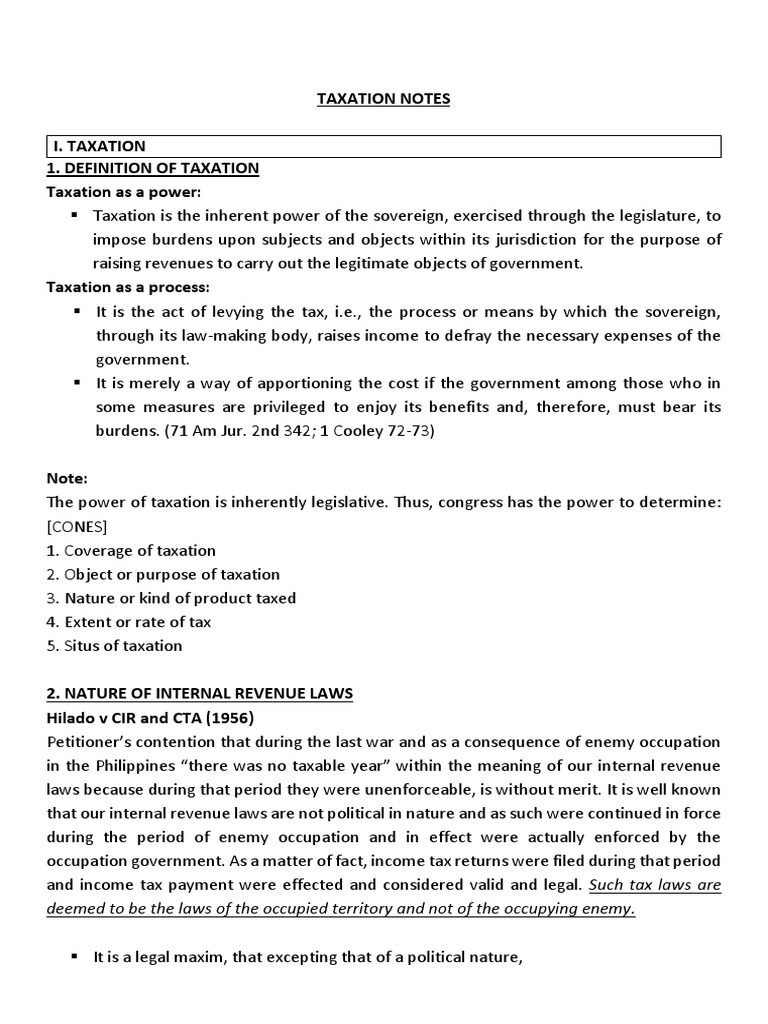 TAXATION NOTES

I. TAXATION

1. DEFINITION OF TAXATION

Taxation as a power:

▪ Taxation is the inherent power of the sovereign, exercised through the legislature, to impose burdens upon subjects and objects within its jurisdiction for the purpose of raising revenues to carry out the legitimate objects of government.

Taxation as a process:

▪ It is the act of levying the tax, i.e., the process or means by which the sovereign, through its law-making body, raises income to defray the necessary expenses of the government.

▪ It is merely a way of apportioning the cost if the government among those who in some measures are privileged to enjoy its benefits and, therefore, must bear its burdens. (71 Am Jur. 2nd 342; 1 Cooley 72-73)

Note:
The power of taxation is inherently legislative. Thus, congress has the power to determine: [CONES]
1. Coverage of taxation
2. Object or purpose of taxation
3. Nature or kind of product taxed
4. Extent or rate of tax
5. Situs of taxation

2. NATURE OF INTERNAL REVENUE LAWS

Hilado v CIR and CTA (1956)

Petitioner's contention that during the last war and as a consequence of enemy occupation in the Philippines "there was no taxable year" within the meaning of our internal revenue laws because during that period they were unenforceable, is without merit. It is well known that our internal revenue laws are not political in nature and as such were continued in force during the period of enemy occupation and in effect were actually enforced by the occupation government. As a matter of fact, income tax returns were filed during that period and income tax payment were effected and considered valid and legal. Such tax laws are deemed to be the laws of the occupied territory and not of the occupying enemy.

▪ It is a legal maxim, that excepting that of a political nature,